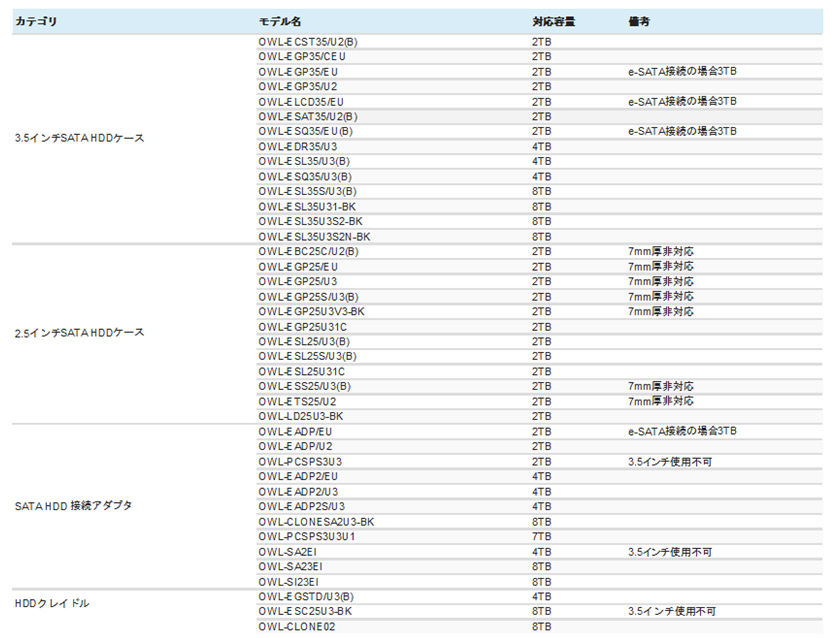 | カテゴリ | モデル名 | 対応容量 | 備考 |
|---|---|---|---|
| 3.5インチSATA HDDケース | OWL-ECST35/U2(B) | 2TB | |
| | OWL-EGP35/CEU | 2TB | |
| | OWL-EGP35/EU | 2TB | e-SATA接続の場合3TB |
| | OWL-EGP35/U2 | 2TB | |
| | OWL-ELCD35/EU | 2TB | e-SATA接続の場合3TB |
| | OWL-ESAT35/U2(B) | 2TB | |
| | OWL-ESQ35/EU(B) | 2TB | e-SATA接続の場合3TB |
| | OWL-EDR35/U3 | 4TB | |
| | OWL-ESL35/U3(B) | 4TB | |
| | OWL-ESQ35/U3(B) | 4TB | |
| | OWL-ESL35S/U3(B) | 8TB | |
| | OWL-ESL35U31-BK | 8TB | |
| | OWL-ESL35U3S2-BK | 8TB | |
| | OWL-ESL35U3S2N-BK | 8TB | |
| 2.5インチSATA HDDケース | OWL-EBC25C/U2(B) | 2TB | 7mm厚非対応 |
| | OWL-EGP25/EU | 2TB | 7mm厚非対応 |
| | OWL-EGP25/U3 | 2TB | 7mm厚非対応 |
| | OWL-EGP25S/U3(B) | 2TB | 7mm厚非対応 |
| | OWL-EGP25U3V3-BK | 2TB | 7mm厚非対応 |
| | OWL-EGP25U31C | 2TB | |
| | OWL-ESL25/U3(B) | 2TB | |
| | OWL-ESL25S/U3(B) | 2TB | |
| | OWL-ESL25U31C | 2TB | |
| | OWL-ESS25/U3(B) | 2TB | 7mm厚非対応 |
| | OWL-ETS25/U2 | 2TB | 7mm厚非対応 |
| | OWL-LD25U3-BK | 2TB | |
| SATA HDD 接続アダプタ | OWL-EADP/EU | 2TB | e-SATA接続の場合3TB |
| | OWL-EADP/U2 | 2TB | |
| | OWL-PCSPS3U3 | 2TB | 3.5インチ使用不可 |
| | OWL-EADP2/EU | 4TB | |
| | OWL-EADP2/U3 | 4TB | |
| | OWL-EADP2S/U3 | 4TB | |
| | OWL-CLONESA2U3-BK | 8TB | |
| | OWL-PCSPS3U3U1 | 7TB | |
| | OWL-SA2EI | 4TB | 3.5インチ使用不可 |
| | OWL-SA23EI | 8TB | |
| | OWL-SI23EI | 8TB | |
| HDDクレイドル | OWL-EGSTD/U3(B) | 4TB | |
| | OWL-ESC25U3-BK | 8TB | 3.5インチ使用不可 |
| | OWL-CLONE02 | 8TB | |